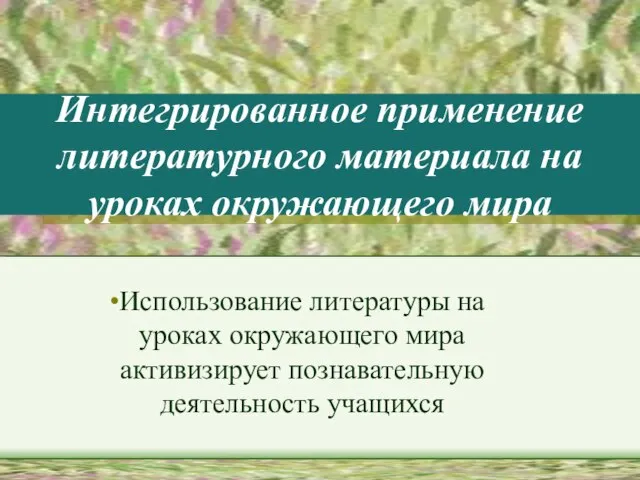 Интегрированное применение литературного материала на уроках окружающего мира

•Использование литературы на уроках окружающего мира активизирует познавательную деятельность учащихся